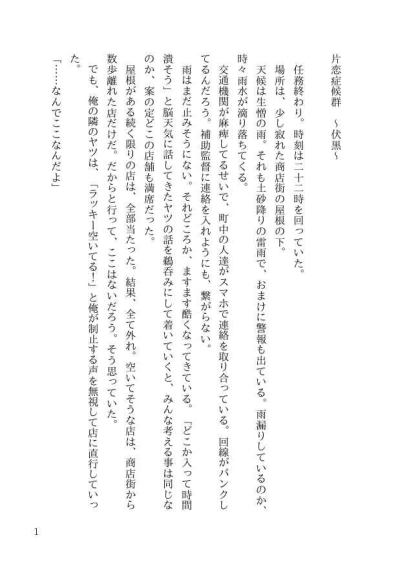 片恋症候群　～伏黒～

任務終わり。時刻は二十二時を回っていた。
場所は、少し寂れた商店街の屋根の下。
天候は生憎の雨。それも土砂降りの雷雨で、おまけに警報も出ている。雨漏りしているのか、時々雨水が滴り落ちてくる。
交通機関が麻痺してるせいで、町中の人達がスマホで連絡を取り合っている。回線がパンクしてるんだろう。補助監督に連絡を入れようにも、繋がらない。
雨はまだ止みそうにない。それどころか、ますます酷くなってきている。「どこか入って時間潰そう」と脳天気に話してきたヤツの話を鵜呑みにして着いていくと、みんな考える事は同じなのか、案の定どこの店舗も満席だった。
屋根がある続く限りの店は、全部当たった。結果、全て外れ。空いてそうな店は、商店街から数歩離れた店だけだ。だからと行って、ここはないだろう。そう思っていた。
でも、俺の隣のヤツは、「ラッキー空いてる！」と俺が制止する声を無視して店に直行していった。
「……なんでここなんだよ」

1